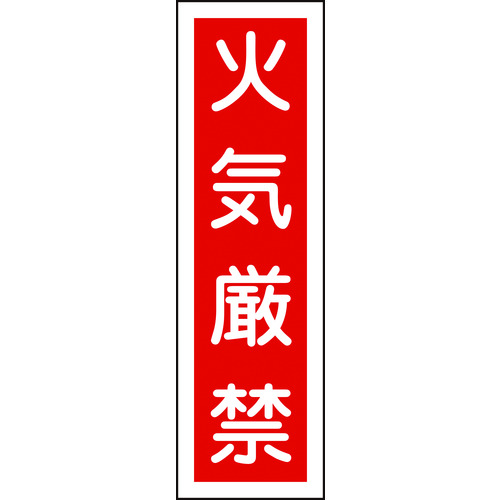 火気厳禁